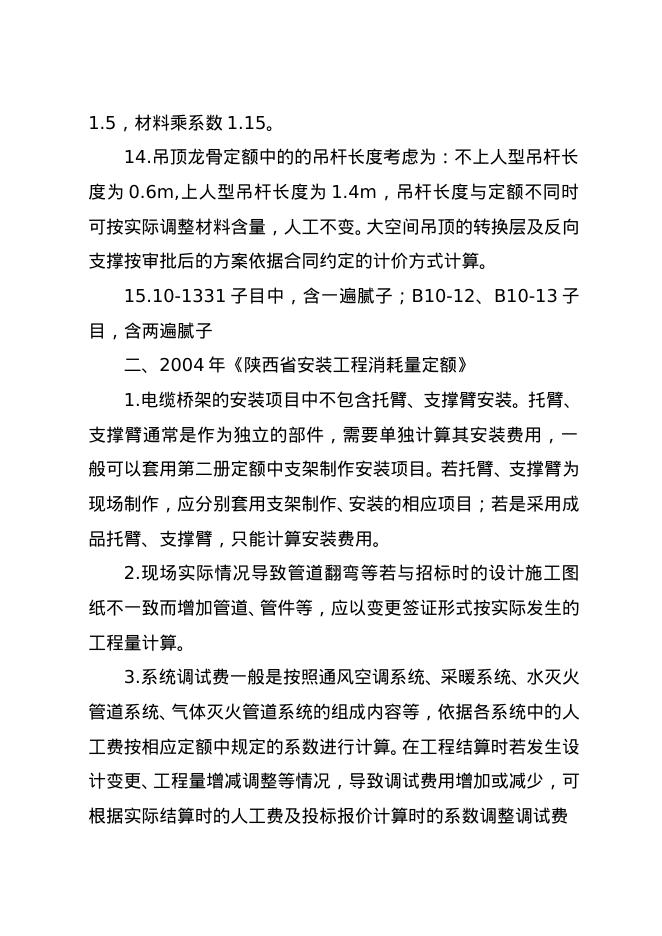 1.5，材料乘系数 1.15。

14.吊顶龙骨定额中的的吊杆长度考虑为：不上人型吊杆长度为 0.6m,上人型吊杆长度为 1.4m，吊杆长度与定额不同时可按实际调整材料含量，人工不变。大空间吊顶的转换层及反向支撑按审批后的方案依据合同约定的计价方式计算。

15.10-1331 子目中，含一遍腻子；B10-12、B10-13 子目，含两遍腻子

二、2004 年《陕西省安装工程消耗量定额》

1.电缆桥架的安装项目中不包含托臂、支撑臂安装。托臂、支撑臂通常是作为独立的部件，需要单独计算其安装费用，一般可以套用第二册定额中支架制作安装项目。若托臂、支撑臂为现场制作，应分别套用支架制作、安装的相应项目；若是采用成品托臂、支撑臂，只能计算安装费用。

2.现场实际情况导致管道翻弯等若与招标时的设计施工图纸不一致而增加管道、管件等，应以变更签证形式按实际发生的工程量计算。

3.系统调试费一般是按照通风空调系统、采暖系统、水灭火管道系统、气体灭火管道系统的组成内容等，依据各系统中的人工费按相应定额中规定的系数进行计算。在工程结算时若发生设计变更、工程量增减调整等情况，导致调试费用增加或减少，可根据实际结算时的人工费及投标报价计算时的系数调整调试费